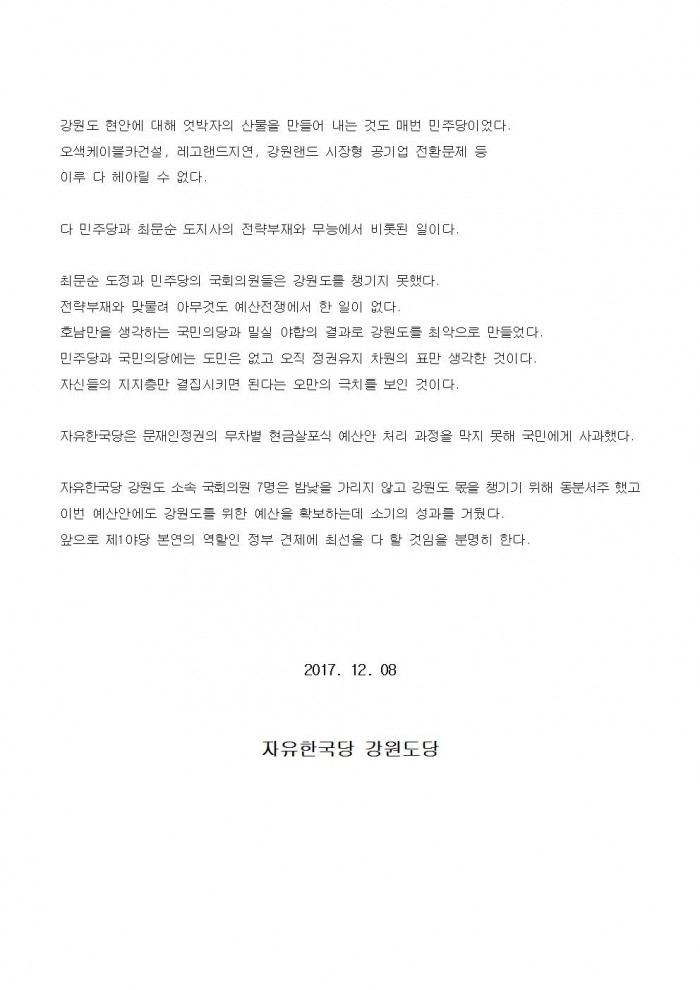 강원도 현안에 대해 엇박자의 산물을 만들어 내는 것도 매번 민주당이었다.
오색케이블카건설, 레고랜드지연, 강원랜드 시장형 공기업 전환문제 등
이루 다 헤아릴 수 없다.

다 민주당과 최문순 도지사의 전략부재와 무능에서 비롯된 일이다.

최문순 도정과 민주당의 국회의원들은 강원도를 챙기지 못했다.
전략부재와 맞물려 아무것도 예산전쟁에서 한 일이 없다.
호남만을 생각하는 국민의당과 밀실 야합의 결과로 강원도를 최악으로 만들었다.
민주당과 국민의당에는 도민은 없고 오직 정권유지 차원의 표만 생각한 것이다.
자신들의 지지층만 결집시키면 된다는 오만의 극치를 보인 것이다.

자유한국당은 문재인정권의 무차별 현금살포식 예산안 처리 과정을 막지 못해 국민에게 사과했다.

자유한국당 강원도 소속 국회의원 7명은 밤낮을 가리지 않고 강원도 몫을 챙기기 위해 동분서주 했고
이번 예산안에도 강원도를 위한 예산을 확보하는데 소기의 성과를 거뒀다.
앞으로 제1야당 본연의 역할인 정부 견제에 최선을 다 할 것임을 분명히 한다.

2017. 12. 08

자유한국당 강원도당